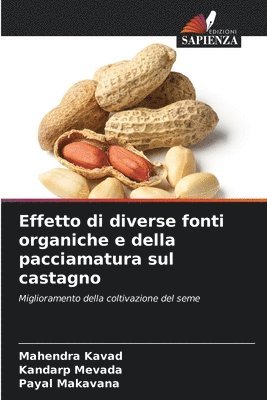 EDIZIONI
SAPIENZA

Effetto di diverse fonti organiche e della pacciamatura sul castagno

Miglioramento della coltivazione del seme

Mahendra Kavad
Kandarp Mevada
Payal Makavana